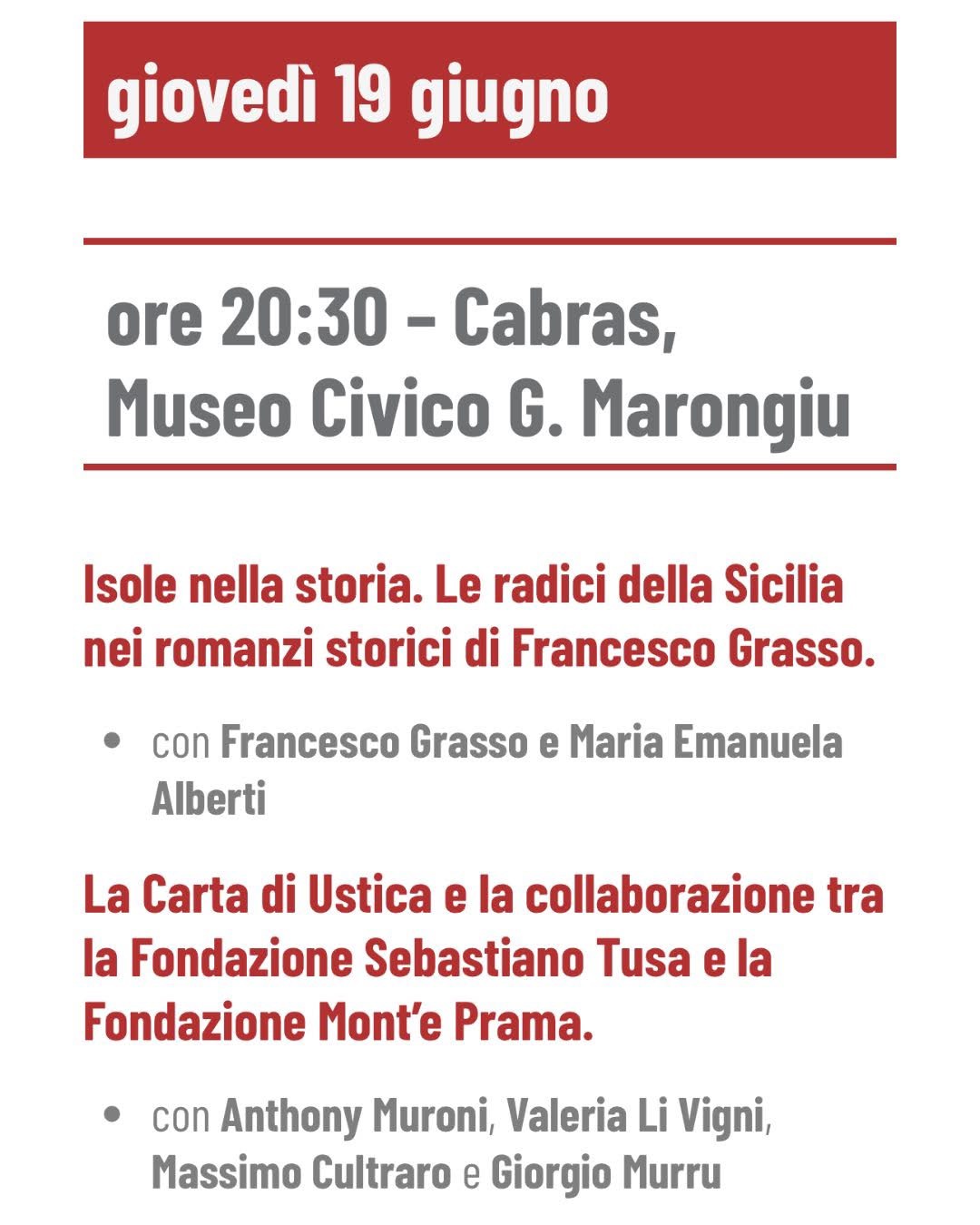 giovedì 19 giugno

ore 20:30 – Cabras, Museo Civico G. Marongiu

Isole nella storia. Le radici della Sicilia nei romanzi storici di Francesco Grasso.

• con Francesco Grasso e Maria Emanuela Alberti

La Carta di Ustica e la collaborazione tra la Fondazione Sebastiano Tusa e la Fondazione Mont'e Prama.

• con Anthony Muroni, Valeria Li Vigni, Massimo Cultraro e Giorgio Murru